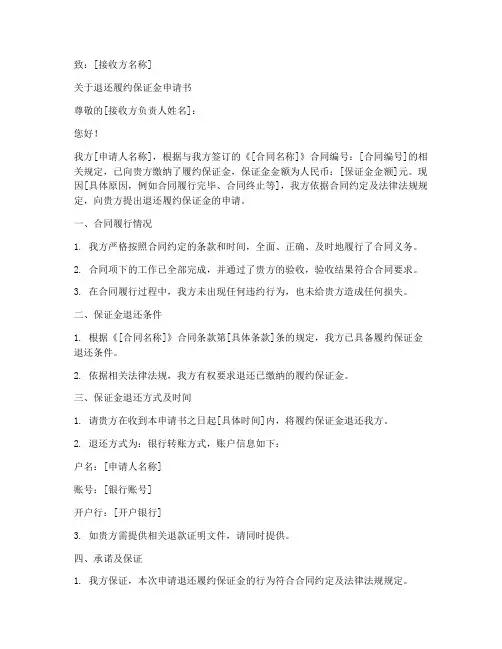 致：[接收方名称]

关于退还履约保证金申请书

尊敬的[接收方负责人姓名]：

您好！

我方[申请人名称]，根据与我方签订的《[合同名称]》合同编号：[合同编号]的相关规定，已向贵方缴纳了履约保证金，保证金金额为人民币：[保证金金额]元。现因[具体原因，例如合同履行完毕、合同终止等]，我方依据合同约定及法律法规规定，向贵方提出退还履约保证金的申请。

一、合同履行情况

1. 我方严格按照合同约定的条款和时间，全面、正确、及时地履行了合同义务。

2. 合同项下的工作已全部完成，并通过了贵方的验收，验收结果符合合同要求。

3. 在合同履行过程中，我方未出现任何违约行为，也未给贵方造成任何损失。

二、保证金退还条件

1. 根据《[合同名称]》合同条款第[具体条款]条的规定，我方已具备履约保证金退还条件。

2. 依据相关法律法规，我方有权要求退还已缴纳的履约保证金。

三、保证金退还方式及时间

1. 请贵方在收到本申请书之日起[具体时间]内，将履约保证金退还我方。

2. 退还方式为：银行转账方式，账户信息如下：

户名：[申请人名称]

账号：[银行账号]

开户行：[开户银行]

3. 如贵方需提供相关退款证明文件，请同时提供。

四、承诺及保证

1. 我方保证，本次申请退还履约保证金的行为符合合同约定及法律法规规定。